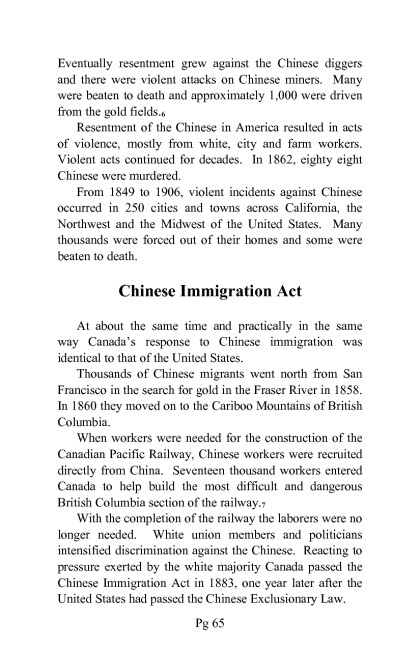 Eventually resentment grew against the Chinese diggers and there were violent attacks on Chinese miners. Many were beaten to death and approximately 1,000 were driven from the gold fields.$_6$

Resentment of the Chinese in America resulted in acts of violence, mostly from white, city and farm workers. Violent acts continued for decades. In 1862, eighty eight Chinese were murdered.

From 1849 to 1906, violent incidents against Chinese occurred in 250 cities and towns across California, the Northwest and the Midwest of the United States. Many thousands were forced out of their homes and some were beaten to death.

Chinese Immigration Act

At about the same time and practically in the same way Canada's response to Chinese immigration was identical to that of the United States.

Thousands of Chinese migrants went north from San Francisco in the search for gold in the Fraser River in 1858. In 1860 they moved on to the Cariboo Mountains of British Columbia.

When workers were needed for the construction of the Canadian Pacific Railway, Chinese workers were recruited directly from China. Seventeen thousand workers entered Canada to help build the most difficult and dangerous British Columbia section of the railway.$_7$

With the completion of the railway the laborers were no longer needed. White union members and politicians intensified discrimination against the Chinese. Reacting to pressure exerted by the white majority Canada passed the Chinese Immigration Act in 1883, one year later after the United States had passed the Chinese Exclusionary Law.

Pg 65